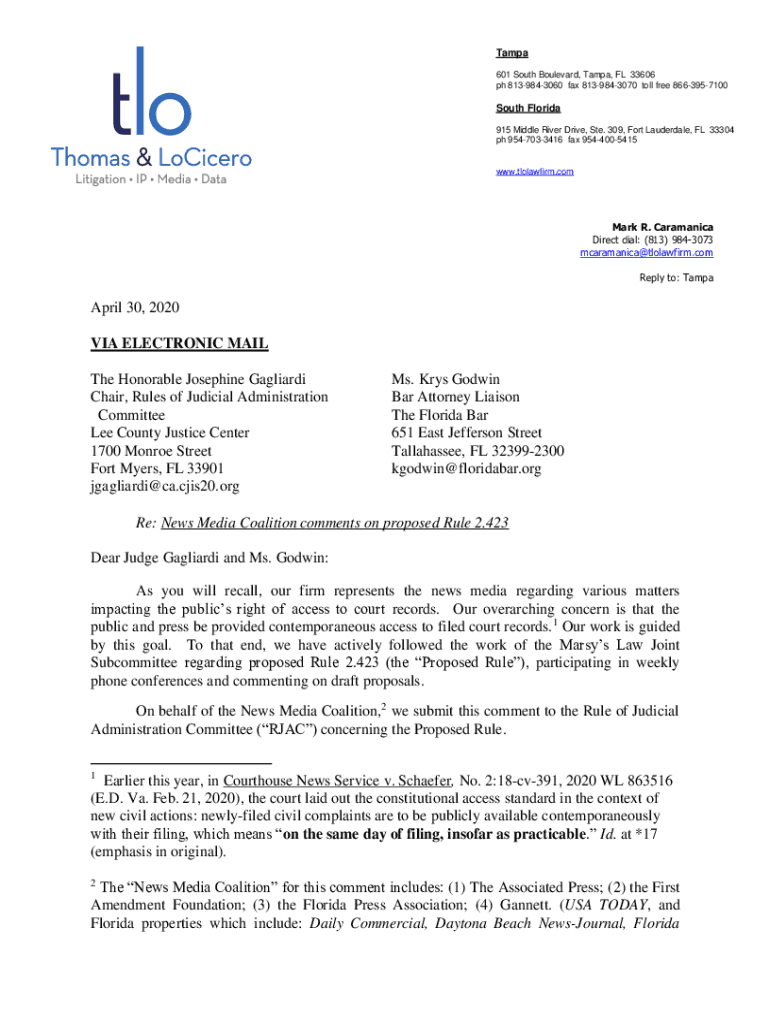 tlo
Thomas & LoCicero
Litigation • IP • Media • Data

Tampa
601 South Boulevard, Tampa, FL 33606
ph 813-984-3060 fax 813-984-3070 toll free 866-395-7100

South Florida
915 Middle River Drive, Ste. 309, Fort Lauderdale, FL 33304
ph 954-703-3416 fax 954-400-5415

www.tlolawfirm.com

Mark R. Caramanica
Direct dial: (813) 984-3073
mcaramanica@tlolawfirm.com

Reply to: Tampa

April 30, 2020

VIA ELECTRONIC MAIL

The Honorable Josephine Gagliardi
Chair, Rules of Judicial Administration Committee
Lee County Justice Center
1700 Monroe Street
Fort Myers, FL 33901
jgagliardi@ca.cjis20.org

Ms. Krys Godwin
Bar Attorney Liaison
The Florida Bar
651 East Jefferson Street
Tallahassee, FL 32399-2300
kgodwin@floridabar.org

Re: News Media Coalition comments on proposed Rule 2.423

Dear Judge Gagliardi and Ms. Godwin:

As you will recall, our firm represents the news media regarding various matters impacting the public's right of access to court records. Our overarching concern is that the public and press be provided contemporaneous access to filed court records.$^1$ Our work is guided by this goal. To that end, we have actively followed the work of the Marsy's Law Joint Subcommittee regarding proposed Rule 2.423 (the "Proposed Rule"), participating in weekly phone conferences and commenting on draft proposals.

On behalf of the News Media Coalition,$^2$ we submit this comment to the Rule of Judicial Administration Committee ("RJAC") concerning the Proposed Rule.

$^1$ Earlier this year, in Courthouse News Service v. Schaefer, No. 2:18-cv-391, 2020 WL 863516 (E.D. Va. Feb. 21, 2020), the court laid out the constitutional access standard in the context of new civil actions: newly-filed civil complaints are to be publicly available contemporaneously with their filing, which means "on the same day of filing, insofar as practicable." Id. at *17 (emphasis in original).

$^2$ The "News Media Coalition" for this comment includes: (1) The Associated Press; (2) the First Amendment Foundation; (3) the Florida Press Association; (4) Gannett. (USA TODAY, and Florida properties which include: Daily Commercial, Daytona Beach News-Journal, Florida